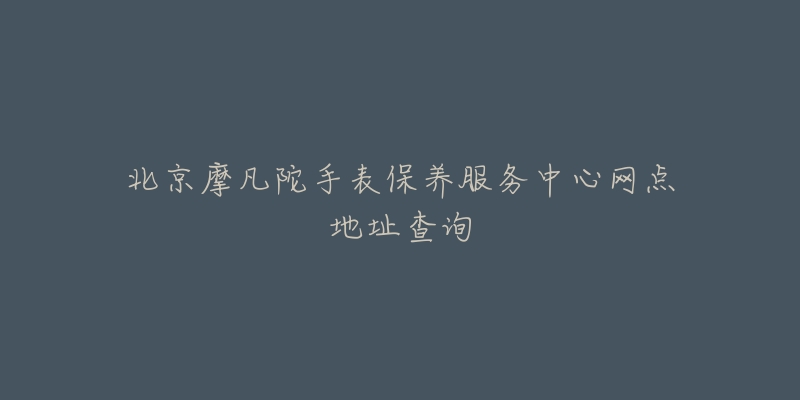 北京摩凡陀手表保养服务中心网点地址查询